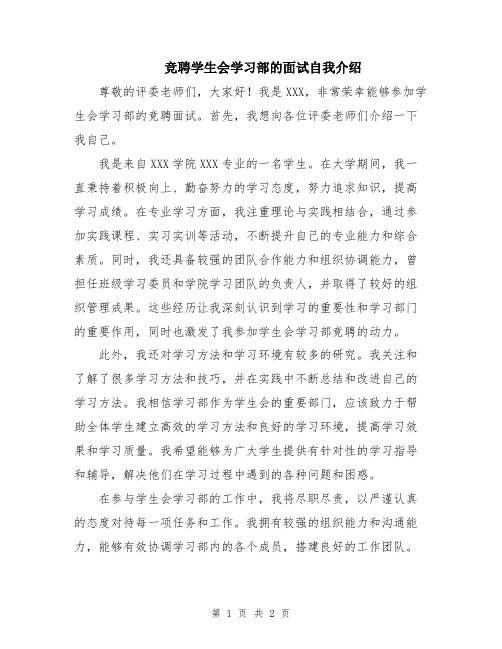 竞聘学生会学习部的面试自我介绍

尊敬的评委老师们，大家好！我是XXX，非常荣幸能够参加学生会学习部的竞聘面试。首先，我想向各位评委老师们介绍一下我自己。

我是来自XXX学院XXX专业的一名学生。在大学期间，我一直秉持着积极向上、勤奋努力的学习态度，努力追求知识，提高学习成绩。在专业学习方面，我注重理论与实践相结合，通过参加实践课程、实习实训等活动，不断提升自己的专业能力和综合素质。同时，我还具备较强的团队合作能力和组织协调能力，曾担任班级学习委员和学院学习团队的负责人，并取得了较好的组织管理成果。这些经历让我深刻认识到学习的重要性和学习部门的重要作用，同时也激发了我参加学生会学习部竞聘的动力。

此外，我还对学习方法和学习环境有较多的研究。我关注和了解了很多学习方法和技巧，并在实践中不断总结和改进自己的学习方法。我相信学习部作为学生会的重要部门，应该致力于帮助全体学生建立高效的学习方法和良好的学习环境，提高学习效果和学习质量。我希望能够为广大学生提供有针对性的学习指导和辅导，解决他们在学习过程中遇到的各种问题和困惑。

在参与学生会学习部的工作中，我将尽职尽责，以严谨认真的态度对待每一项任务和工作。我拥有较强的组织能力和沟通能力，能够有效协调学习部内的各个成员，搭建良好的工作团队。

第 1 页 共 2 页